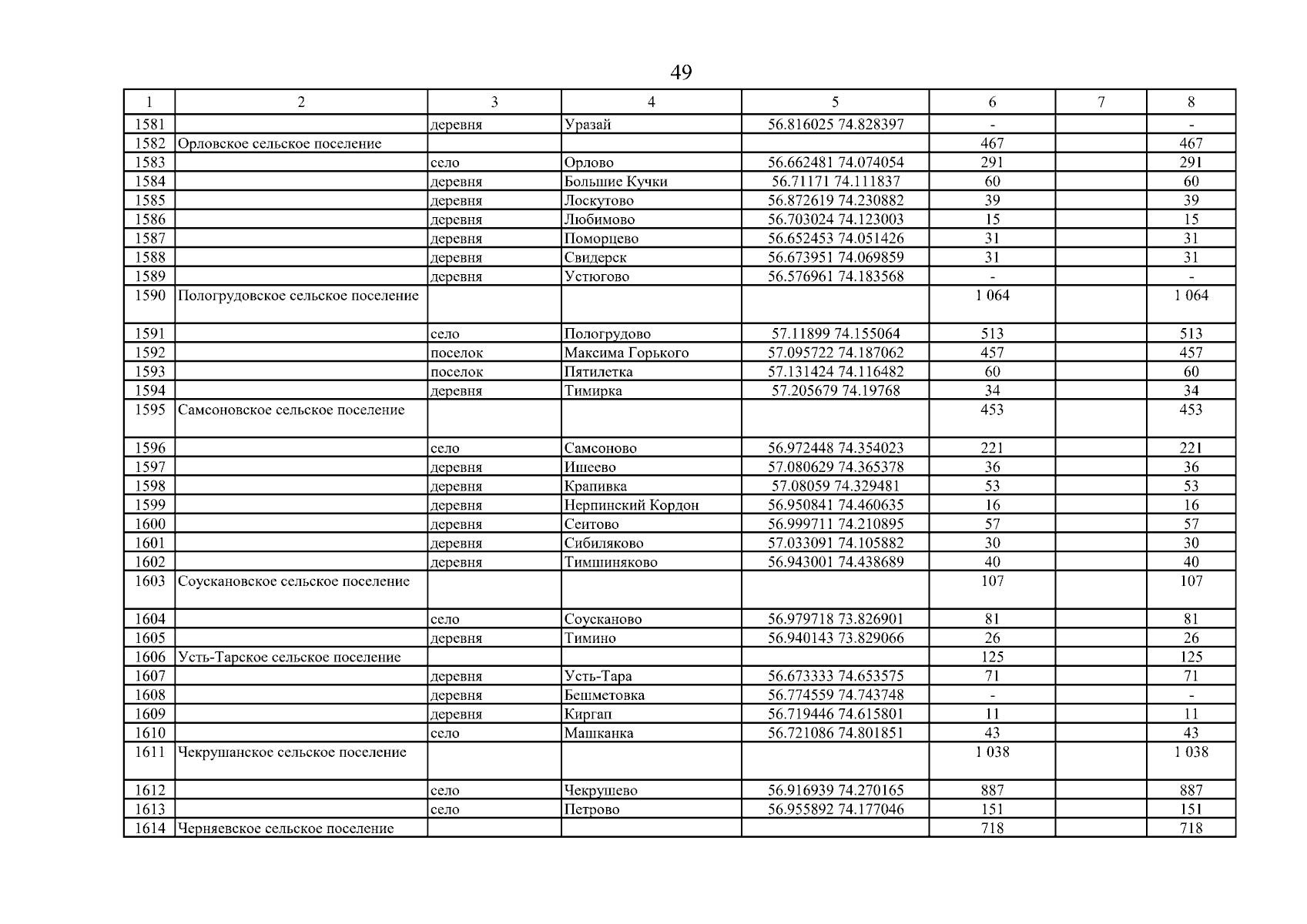 49

| 1 | 2 | 3 | 4 | 5 | 6 | 7 | 8 |
|---|---|---|---|---|---|---|---|
| 1581 | | деревня | Уразай | 56.816025 74.828397 | - | | - |
| 1582 | Орловское сельское поселение | | | | 467 | | 467 |
| 1583 | | село | Орлово | 56.662481 74.074054 | 291 | | 291 |
| 1584 | | деревня | Большие Кучки | 56.71171 74.111837 | 60 | | 60 |
| 1585 | | деревня | Лоскутово | 56.872619 74.230882 | 39 | | 39 |
| 1586 | | деревня | Любимово | 56.703024 74.123003 | 15 | | 15 |
| 1587 | | деревня | Поморцево | 56.652453 74.051426 | 31 | | 31 |
| 1588 | | деревня | Свидерск | 56.673951 74.069859 | 31 | | 31 |
| 1589 | | деревня | Устюгово | 56.576961 74.183568 | - | | - |
| 1590 | Пологрудовское сельское поселение | | | | 1 064 | | 1 064 |
| 1591 | | село | Пологрудово | 57.11899 74.155064 | 513 | | 513 |
| 1592 | | поселок | Максима Горького | 57.095722 74.187062 | 457 | | 457 |
| 1593 | | поселок | Пятилетка | 57.131424 74.116482 | 60 | | 60 |
| 1594 | | деревня | Тимирка | 57.205679 74.19768 | 34 | | 34 |
| 1595 | Самсоновское сельское поселение | | | | 453 | | 453 |
| 1596 | | село | Самсоново | 56.972448 74.354023 | 221 | | 221 |
| 1597 | | деревня | Ишеево | 57.080629 74.365378 | 36 | | 36 |
| 1598 | | деревня | Крапивка | 57.08059 74.329481 | 53 | | 53 |
| 1599 | | деревня | Нерпинский Кордон | 56.950841 74.460635 | 16 | | 16 |
| 1600 | | деревня | Сеитово | 56.999711 74.210895 | 57 | | 57 |
| 1601 | | деревня | Сибиляково | 57.033091 74.105882 | 30 | | 30 |
| 1602 | | деревня | Тимшиняково | 56.943001 74.438689 | 40 | | 40 |
| 1603 | Соускановское сельское поселение | | | | 107 | | 107 |
| 1604 | | село | Соусканово | 56.979718 73.826901 | 81 | | 81 |
| 1605 | | деревня | Тимино | 56.940143 73.829066 | 26 | | 26 |
| 1606 | Усть-Тарское сельское поселение | | | | 125 | | 125 |
| 1607 | | деревня | Усть-Тара | 56.673333 74.653575 | 71 | | 71 |
| 1608 | | деревня | Бешметовка | 56.774559 74.743748 | - | | - |
| 1609 | | деревня | Киргап | 56.719446 74.615801 | 11 | | 11 |
| 1610 | | село | Машканка | 56.721086 74.801851 | 43 | | 43 |
| 1611 | Чекрушанское сельское поселение | | | | 1 038 | | 1 038 |
| 1612 | | село | Чекрушево | 56.916939 74.270165 | 887 | | 887 |
| 1613 | | село | Петрово | 56.955892 74.177046 | 151 | | 151 |
| 1614 | Черняевское сельское поселение | | | | 718 | | 718 |